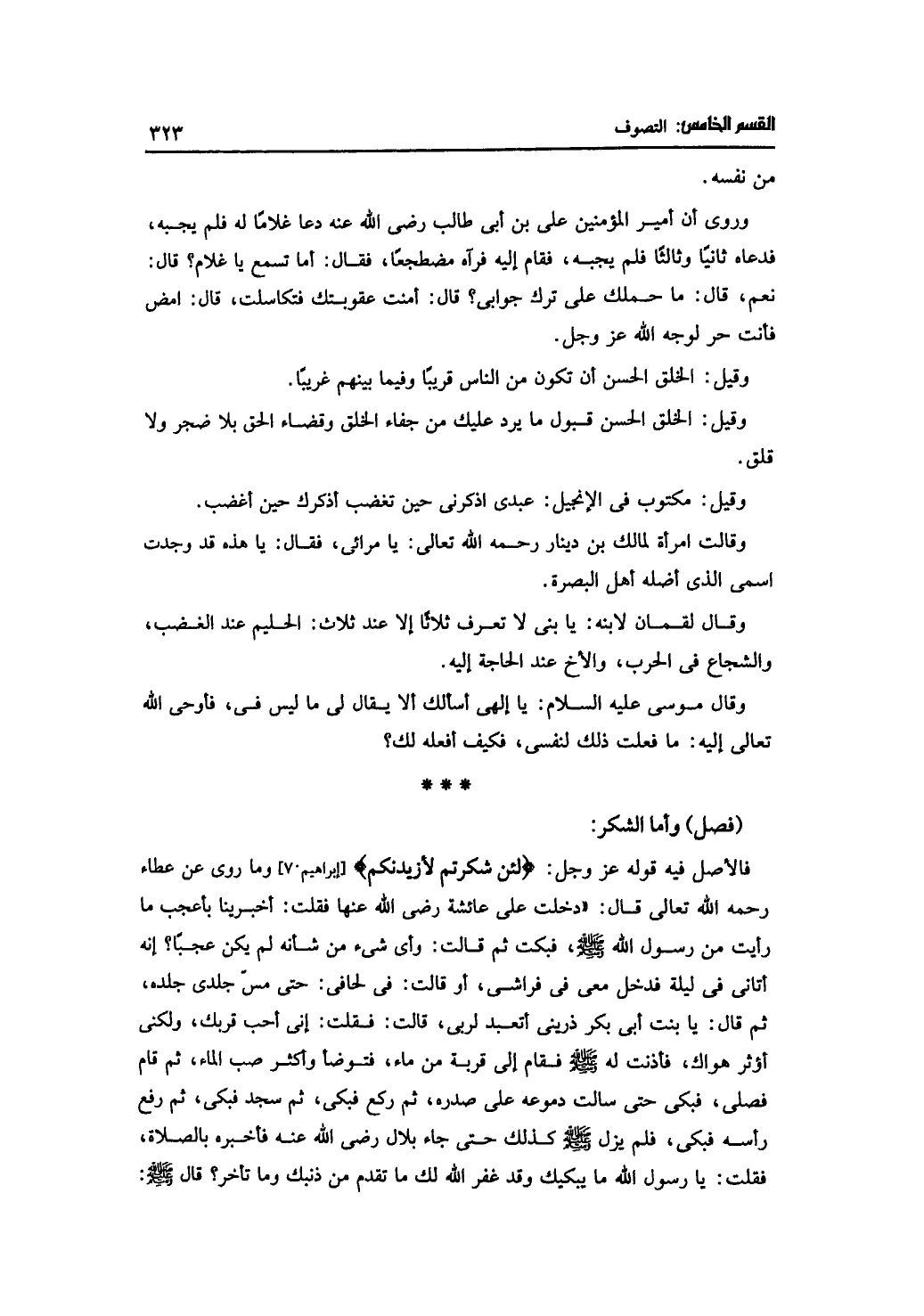 القسم الخامس: التصوف ٣٢٣

من نفسه.

وروى أن أمير المؤمنين على بن أبى طالب رضى الله عنه دعا غلامًا له فلم يجبه، فدعاه ثانيًا وثالثًا فلم يجبه، فقام إليه فرآه مضطجعًا، فقال: أما تسمع يا غلام؟ قال: نعم، قال: ما حملك على ترك جوابى؟ قال: أمنت عقوبتك فتكاسلت، قال: امض فأنت حر لوجه الله عز وجل.

وقيل: الخلق الحسن أن تكون من الناس قريبًا وفيما بينهم غريبًا.

وقيل: الخلق الحسن قبول ما يرد عليك من جفاء الخلق وقضاء الحق بلا ضجر ولا قلق.

وقيل: مكتوب فى الإنجيل: عبدى اذكرنى حين تغضب أذكرك حين أغضب.

وقالت امرأة لمالك بن دينار رحمه الله تعالى: يا مرائى، فقال: يا هذه قد وجدت اسمى الذى أضله أهل البصرة.

وقال لقمان لابنه: يا بنى لا تعرف ثلاثًا إلا عند ثلاث: الحليم عند الغضب، والشجاع فى الحرب، والأخ عند الحاجة إليه.

وقال موسى عليه السلام: يا إلهى أسألك ألا يقال لى ما ليس فى، فأوحى الله تعالى إليه: ما فعلت ذلك لنفسى، فكيف أفعله لك؟

* * *

(فصل) وأما الشكر:

فالأصل فيه قوله عز وجل: ﴿لئن شكرتم لأزيدنكم﴾ [إبراهيم:٧] وما روى عن عطاء رحمه الله تعالى قال: «دخلت على عائشة رضى الله عنها فقلت: أخبرينا بأعجب ما رأيت من رسول الله ﷺ، فبكت ثم قالت: وأى شىء من شأنه لم يكن عجبًا؟ إنه أتانى فى ليلة فدخل معى فى فراشى، أو قالت: فى لحافى: حتى مسّ جلدى جلده، ثم قال: يا بنت أبى بكر ذرينى أتعبد لربى، قالت: فقلت: إنى أحب قربك، ولكنى أؤثر هواك، فأذنت له ﷺ فقام إلى قربة من ماء، فتوضأ وأكثر صب الماء، ثم قام فصلى، فبكى حتى سالت دموعه على صدره، ثم ركع فبكى، ثم سجد فبكى، ثم رفع رأسه فبكى، فلم يزل ﷺ كذلك حتى جاء بلال رضى الله عنه فأخبره بالصلاة، فقلت: يا رسول الله ما يبكيك وقد غفر الله لك ما تقدم من ذنبك وما تأخر؟ قال ﷺ: